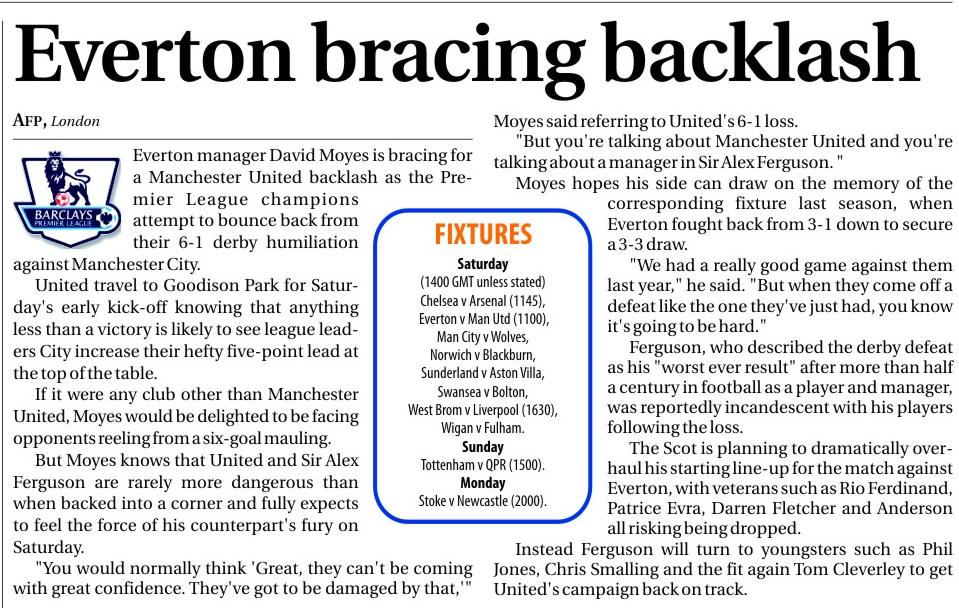 Everton bracing backlash

AFP, London

Everton manager David Moyes is bracing for a Manchester United backlash as the Premier League champions attempt to bounce back from their 6-1 derby humiliation against Manchester City.

United travel to Goodison Park for Saturday's early kick-off knowing that anything less than a victory is likely to see league leaders City increase their hefty five-point lead at the top of the table.

If it were any club other than Manchester United, Moyes would be delighted to be facing opponents reeling from a six-goal mauling.

But Moyes knows that United and Sir Alex Ferguson are rarely more dangerous than when backed into a corner and fully expects to feel the force of his counterpart's fury on Saturday.

"You would normally think 'Great, they can't be coming with great confidence. They've got to be damaged by that,'" Moyes said referring to United's 6-1 loss.

"But you're talking about Manchester United and you're talking about a manager in Sir Alex Ferguson. "

Moyes hopes his side can draw on the memory of the corresponding fixture last season, when Everton fought back from 3-1 down to secure a 3-3 draw.

"We had a really good game against them last year," he said. "But when they come off a defeat like the one they've just had, you know it's going to be hard."

Ferguson, who described the derby defeat as his "worst ever result" after more than half a century in football as a player and manager, was reportedly incandescent with his players following the loss.

The Scot is planning to dramatically overhaul his starting line-up for the match against Everton, with veterans such as Rio Ferdinand, Patrice Evra, Darren Fletcher and Anderson all risking being dropped.

Instead Ferguson will turn to youngsters such as Phil Jones, Chris Smalling and the fit again Tom Cleverley to get United's campaign back on track.

FIXTURES
Saturday
(1400 GMT unless stated)
Chelsea v Arsenal (1145),
Everton v Man Utd (1100),
Man City v Wolves,
Norwich v Blackburn,
Sunderland v Aston Villa,
Swansea v Bolton,
West Brom v Liverpool (1630),
Wigan v Fulham.
Sunday
Tottenham v QPR (1500).
Monday
Stoke v Newcastle (2000).

BARCLAYS PREMIER LEAGUE